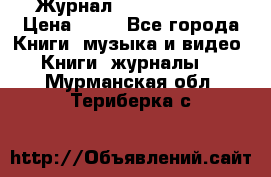 Журнал
Цена Все города
Книги музыка и видео
Книги журналы
Мурманская обл
Териберка с

http://Объявлений.сайт